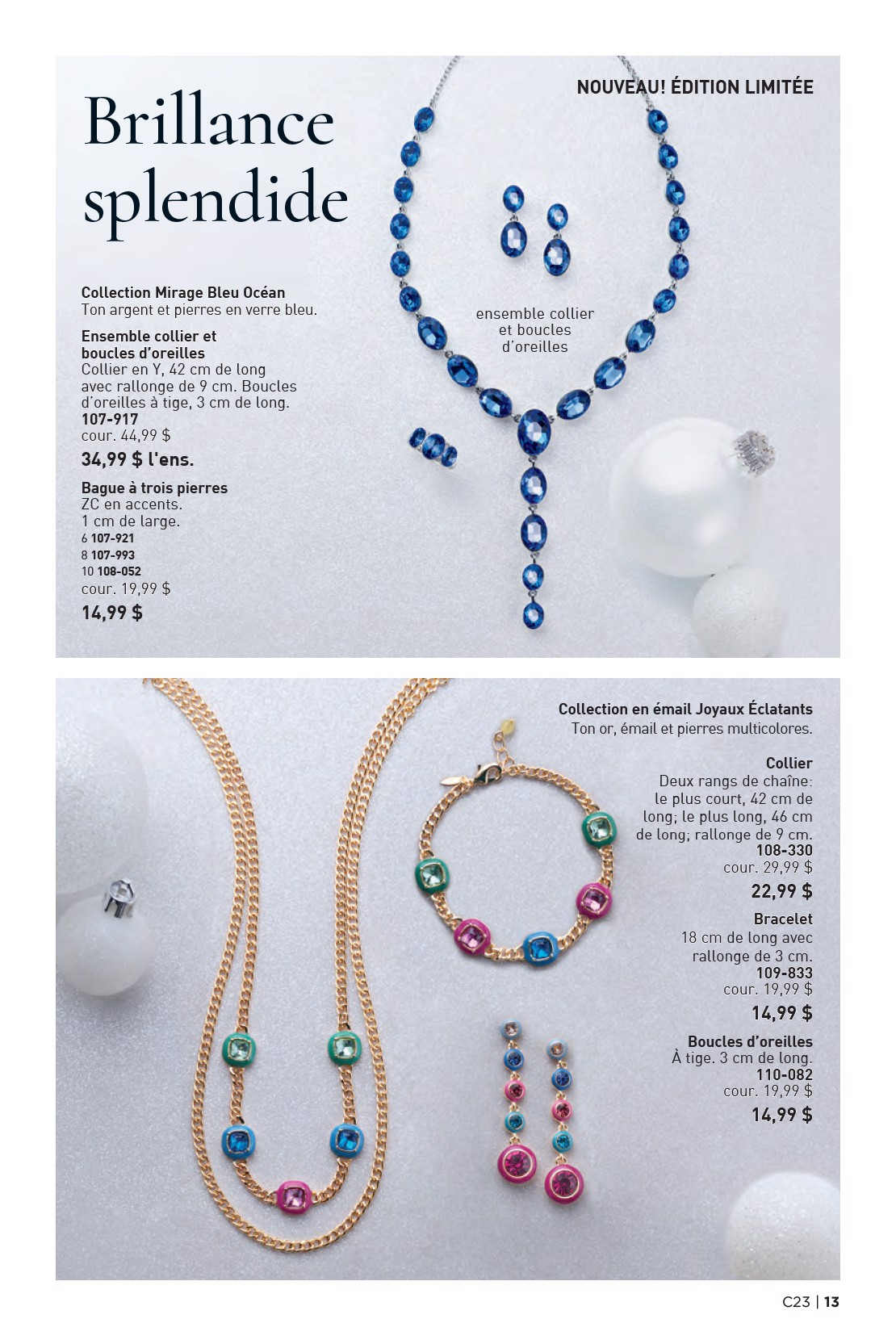 Brillance splendide

NOUVEAU! ÉDITION LIMITÉE

Collection Mirage Bleu Océan
Ton argent et pierres en verre bleu.

Ensemble collier et boucles d'oreilles
Collier en Y, 42 cm de long avec rallonge de 9 cm. Boucles d'oreilles à tige, 3 cm de long.
107-917
cour. 44,99 $
34,99 $ l'ens.

Bague à trois pierres
ZC en accents.
1 cm de large.
6 107-921
8 107-993
10 108-052
cour. 19,99 $
14,99 $

ensemble collier et boucles d'oreilles

Collection en émail Joyaux Éclatants
Ton or, émail et pierres multicolores.

Collier
Deux rangs de chaîne: le plus court, 42 cm de long; le plus long, 46 cm de long; rallonge de 9 cm.
108-330
cour. 29,99 $
22,99 $

Bracelet
18 cm de long avec rallonge de 3 cm.
109-833
cour. 19,99 $
14,99 $

Boucles d'oreilles
À tige. 3 cm de long.
110-082
cour. 19,99 $
14,99 $

C23 | 13